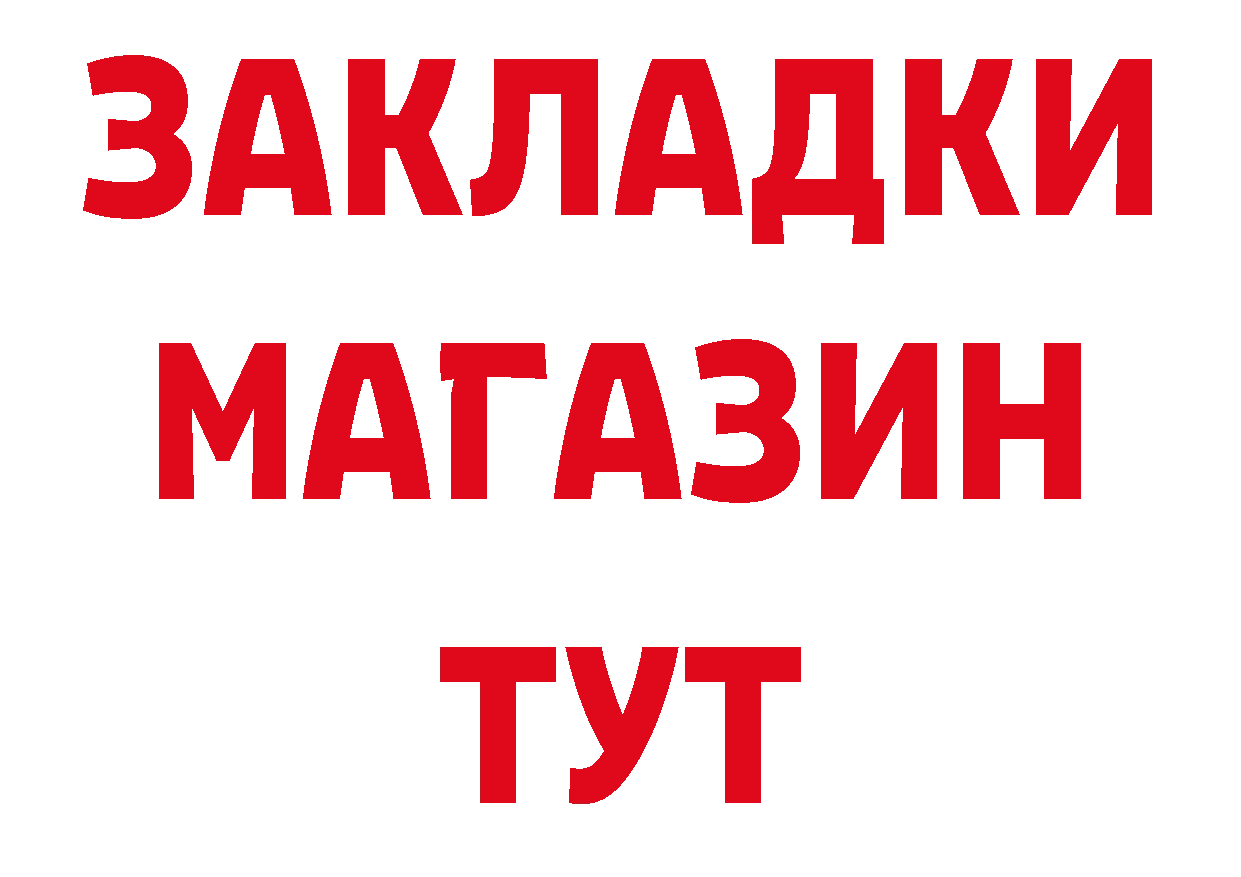 ЗАКЛАДКИ
МАГАЗИН
ТУТ